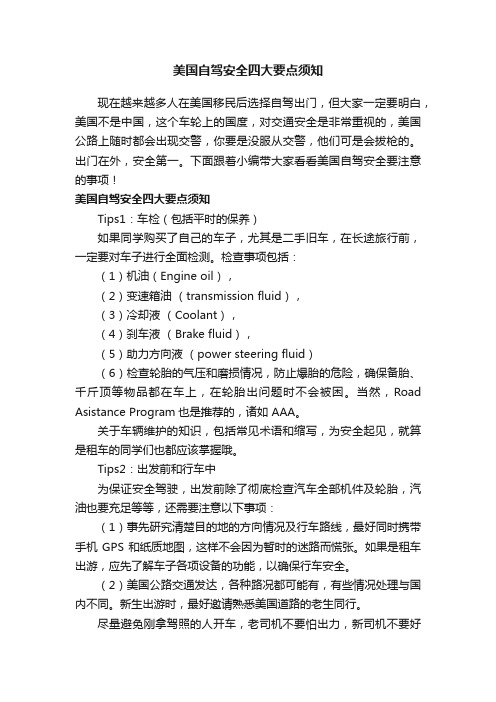 美国自驾安全四大要点须知

现在越来越多人在美国移民后选择自驾出门，但大家一定要明白，美国不是中国，这个车轮上的国度，对交通安全是非常重视的，美国公路上随时都会出现交警，你要是没服从交警，他们可是会拔枪的。出门在外，安全第一。下面跟着小编带大家看看美国自驾安全要注意的事项！

美国自驾安全四大要点须知

Tips1：车检（包括平时的保养）

如果同学购买了自己的车子，尤其是二手旧车，在长途旅行前，一定要对车子进行全面检测。检查事项包括：

（1）机油（Engine oil），

（2）变速箱油 （transmission fluid），

（3）冷却液 （Coolant），

（4）刹车液 （Brake fluid），

（5）助力方向液 （power steering fluid）

（6）检查轮胎的气压和磨损情况，防止爆胎的危险，确保备胎、千斤顶等物品都在车上，在轮胎出问题时不会被困。当然，Road Asistance Program 也是推荐的，诸如 AAA。

关于车辆维护的知识，包括常见术语和缩写，为安全起见，就算是租车的同学们也都应该掌握哦。

Tips2：出发前和行车中

为保证安全驾驶，出发前除了彻底检查汽车全部机件及轮胎，汽油也要充足等等，还需要注意以下事项：

（1）事先研究清楚目的地的方向情况及行车路线，最好同时携带手机 GPS 和纸质地图，这样不会因为暂时的迷路而慌张。如果是租车出游，应先了解车子各项设备的功能，以确保行车安全。

（2）美国公路交通发达，各种路况都可能有，有些情况处理与国内不同。新生出游时，最好邀请熟悉美国道路的老生同行。

尽量避免刚拿驾照的人开车，老司机不要怕出力，新司机不要好